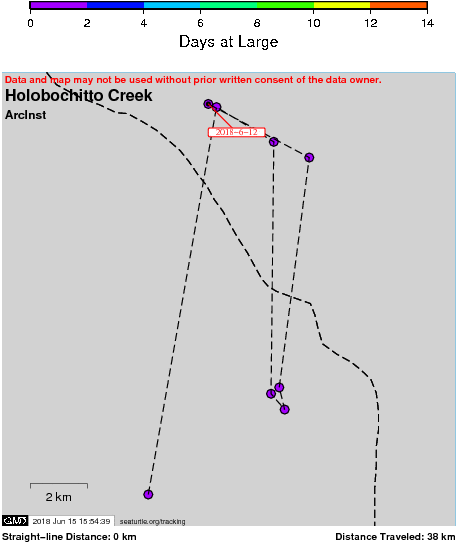 0 2 4 6 8 10 12 14
Days at Large

Data and map may not be used without prior written consent of the data owner.
Holobochitto Creek
ArcInst

2018-6-12

2 km

GMT 2018 Jun 15 15:54:39 seaturtle.org/tracking

Straight-line Distance: 0 km
Distance Traveled: 38 km